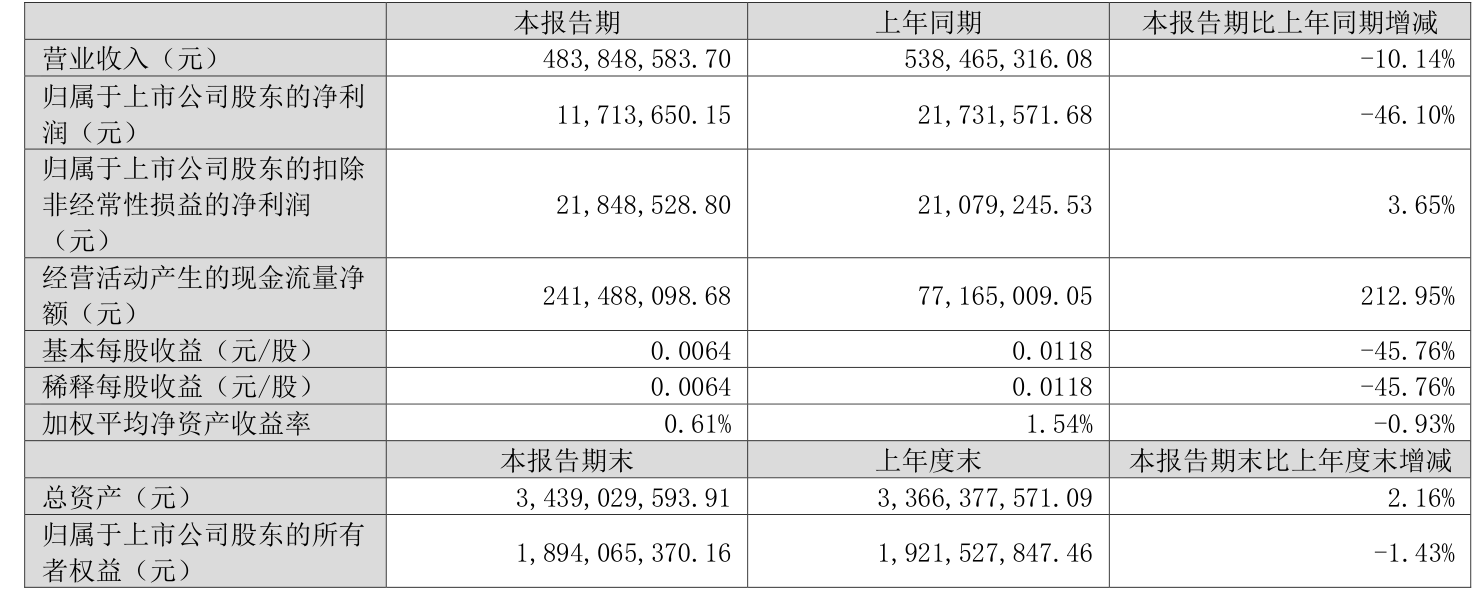 |  | 本报告期 | 上年同期 | 本报告期比上年同期增减 |
|---|---|---|---|
| 营业收入（元） | 483,848,583.70 | 538,465,316.08 | -10.14% |
| 归属于上市公司股东的净利润（元） | 11,713,650.15 | 21,731,571.68 | -46.10% |
| 归属于上市公司股东的扣除非经常性损益的净利润（元） | 21,848,528.80 | 21,079,245.53 | 3.65% |
| 经营活动产生的现金流量净额（元） | 241,488,098.68 | 77,165,009.05 | 212.95% |
| 基本每股收益（元/股） | 0.0064 | 0.0118 | -45.76% |
| 稀释每股收益（元/股） | 0.0064 | 0.0118 | -45.76% |
| 加权平均净资产收益率 | 0.61% | 1.54% | -0.93% |
|  | 本报告期末 | 上年度末 | 本报告期末比上年度末增减 |
| 总资产（元） | 3,439,029,593.91 | 3,366,377,571.09 | 2.16% |
| 归属于上市公司股东的所有者权益（元） | 1,894,065,370.16 | 1,921,527,847.46 | -1.43% |